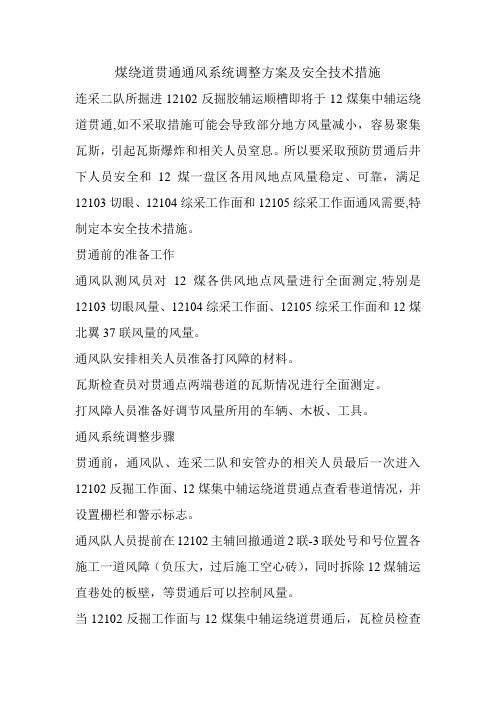 煤绕道贯通通风系统调整方案及安全技术措施

连采二队所掘进 12102 反掘胶辅运顺槽即将于 12 煤集中辅运绕道贯通,如不采取措施可能会导致部分地方风量减小，容易聚集瓦斯，引起瓦斯爆炸和相关人员窒息。所以要采取预防贯通后井下人员安全和 12 煤一盘区各用风地点风量稳定、可靠，满足 12103 切眼、12104 综采工作面和 12105 综采工作面通风需要,特制定本安全技术措施。

贯通前的准备工作

通风队测风员对 12 煤各供风地点风量进行全面测定,特别是 12103 切眼风量、12104 综采工作面、12105 综采工作面和 12 煤北翼 37 联风量的风量。

通风队安排相关人员准备打风障的材料。

瓦斯检查员对贯通点两端巷道的瓦斯情况进行全面测定。

打风障人员准备好调节风量所用的车辆、木板、工具。

通风系统调整步骤

贯通前，通风队、连采二队和安管办的相关人员最后一次进入 12102 反掘工作面、12 煤集中辅运绕道贯通点查看巷道情况，并设置栅栏和警示标志。

通风队人员提前在 12102 主辅回撤通道 2 联-3 联处号和号位置各施工一道风障（负压大，过后施工空心砖），同时拆除 12 煤辅运直巷处的板壁，等贯通后可以控制风量。

当 12102 反掘工作面与 12 煤集中辅运绕道贯通后，瓦检员检查